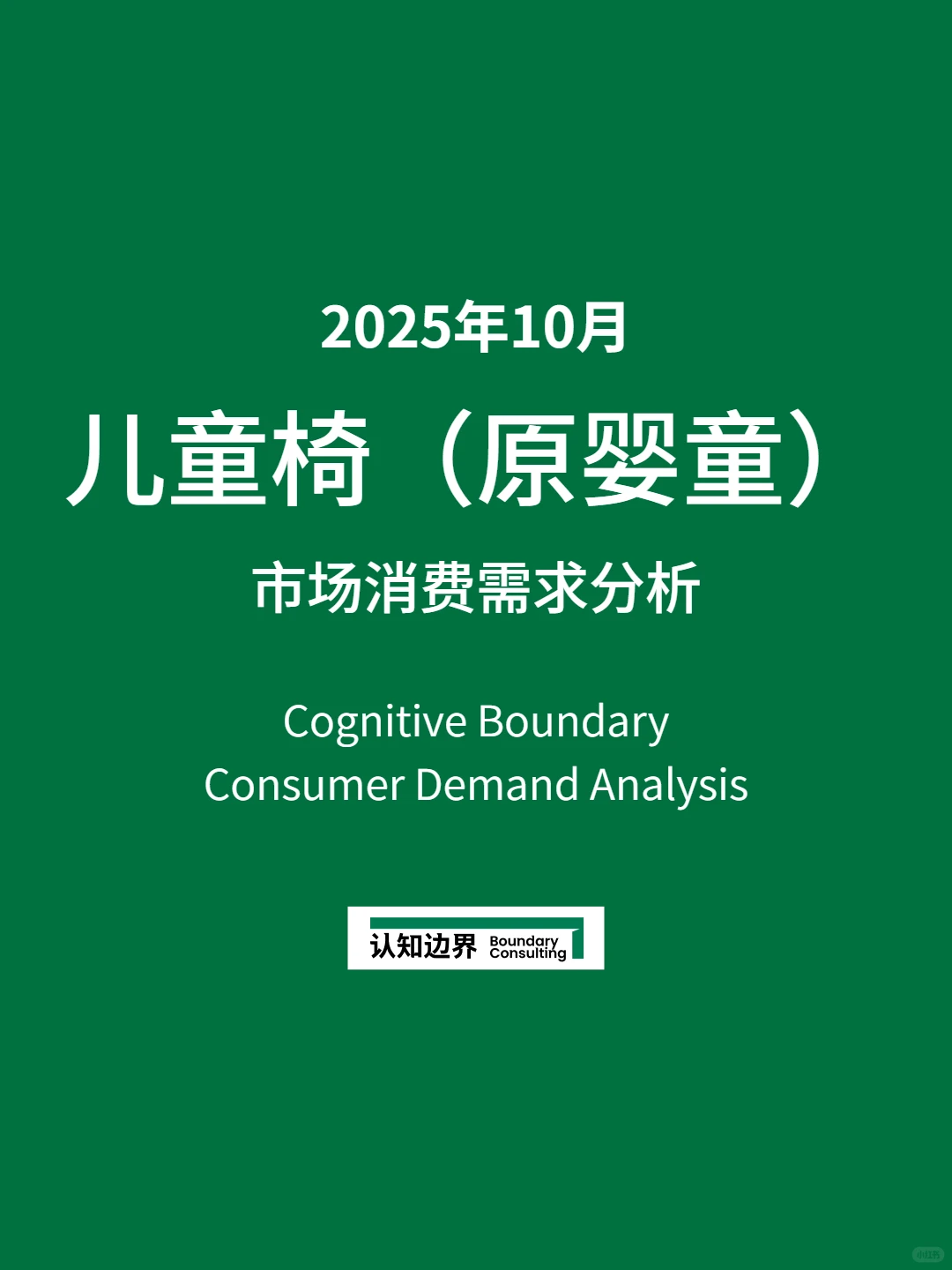 2025年10月

儿童椅（原婴童）

市场消费需求分析

Cognitive Boundary
Consumer Demand Analysis

认知边界 Boundary Consulting

小红书